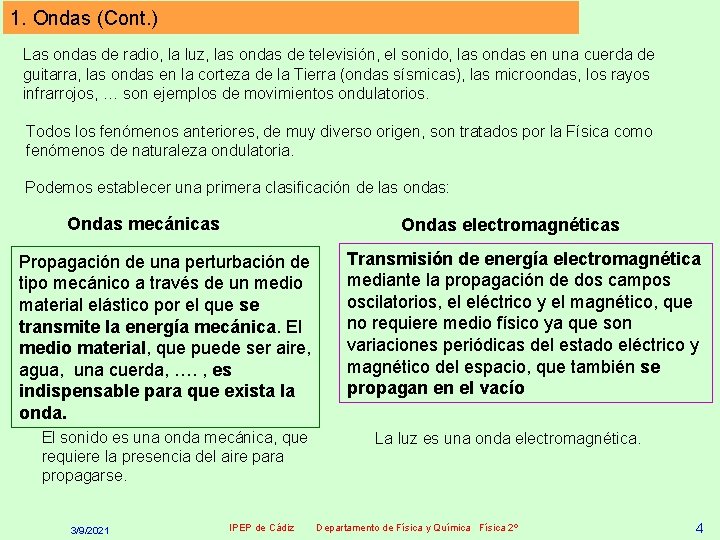 1. Ondas (Cont.)

Las ondas de radio, la luz, las ondas de televisión, el sonido, las ondas en una cuerda de guitarra, las ondas en la corteza de la Tierra (ondas sísmicas), las microondas, los rayos infrarrojos, … son ejemplos de movimientos ondulatorios.

Todos los fenómenos anteriores, de muy diverso origen, son tratados por la Física como fenómenos de naturaleza ondulatoria.

Podemos establecer una primera clasificación de las ondas:

Ondas mecánicas

Propagación de una perturbación de tipo mecánico a través de un medio material elástico por el que se transmite la energía mecánica. El medio material, que puede ser aire, agua, una cuerda, …. , es indispensable para que exista la onda.

El sonido es una onda mecánica, que requiere la presencia del aire para propagarse.

Ondas electromagnéticas

Transmisión de energía electromagnética mediante la propagación de dos campos oscilatorios, el eléctrico y el magnético, que no requiere medio físico ya que son variaciones periódicas del estado eléctrico y magnético del espacio, que también se propagan en el vacío

La luz es una onda electromagnética.

3/9/2021 IPEP de Cádiz Departamento de Física y Química Física 2º 4